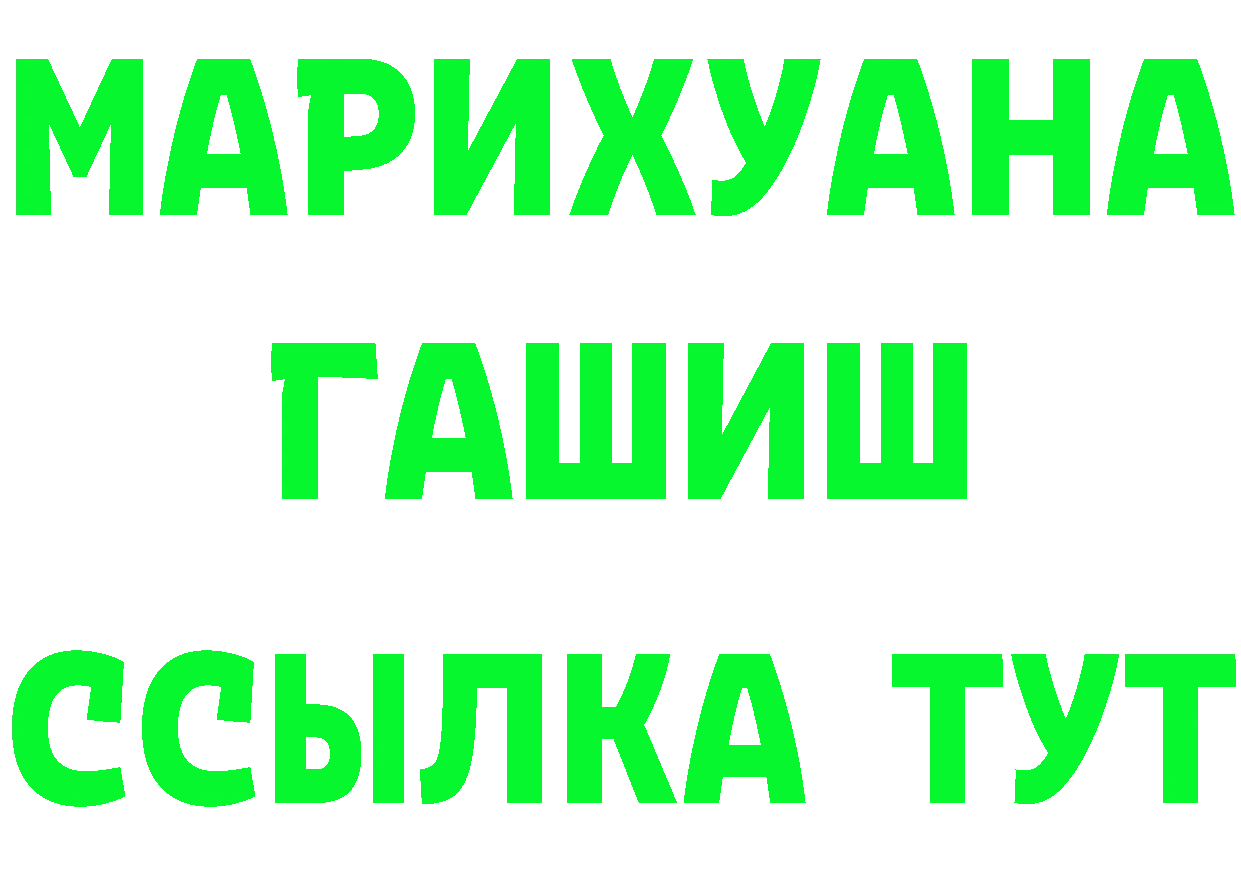 МАРИХУАНА
ГАШИШ
ССЫЛКА ТУТ